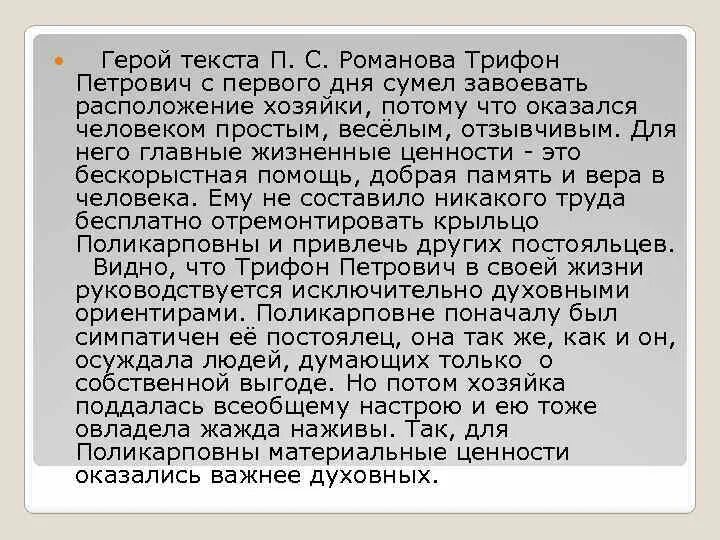 Герой текста П. С. Романова Трифон Петрович с первого дня сумел завоевать расположение хозяйки, потому что оказался человеком простым, весёлым, отзывчивым. Для него главные жизненные ценности - это бескорыстная помощь, добрая память и вера в человека. Ему не составило никакого труда бесплатно отремонтировать крыльцо Поликарповны и привлечь других постояльцев.
Видно, что Трифон Петрович в своей жизни руководствуется исключительно духовными ориентирами. Поликарповне поначалу был симпатичен её постоялец, она так же, как и он, осуждала людей, думающих только о собственной выгоде. Но потом хозяйка поддалась всеобщему настрою и ею тоже овладела жажда наживы. Так, для Поликарповны материальные ценности оказались важнее духовных.